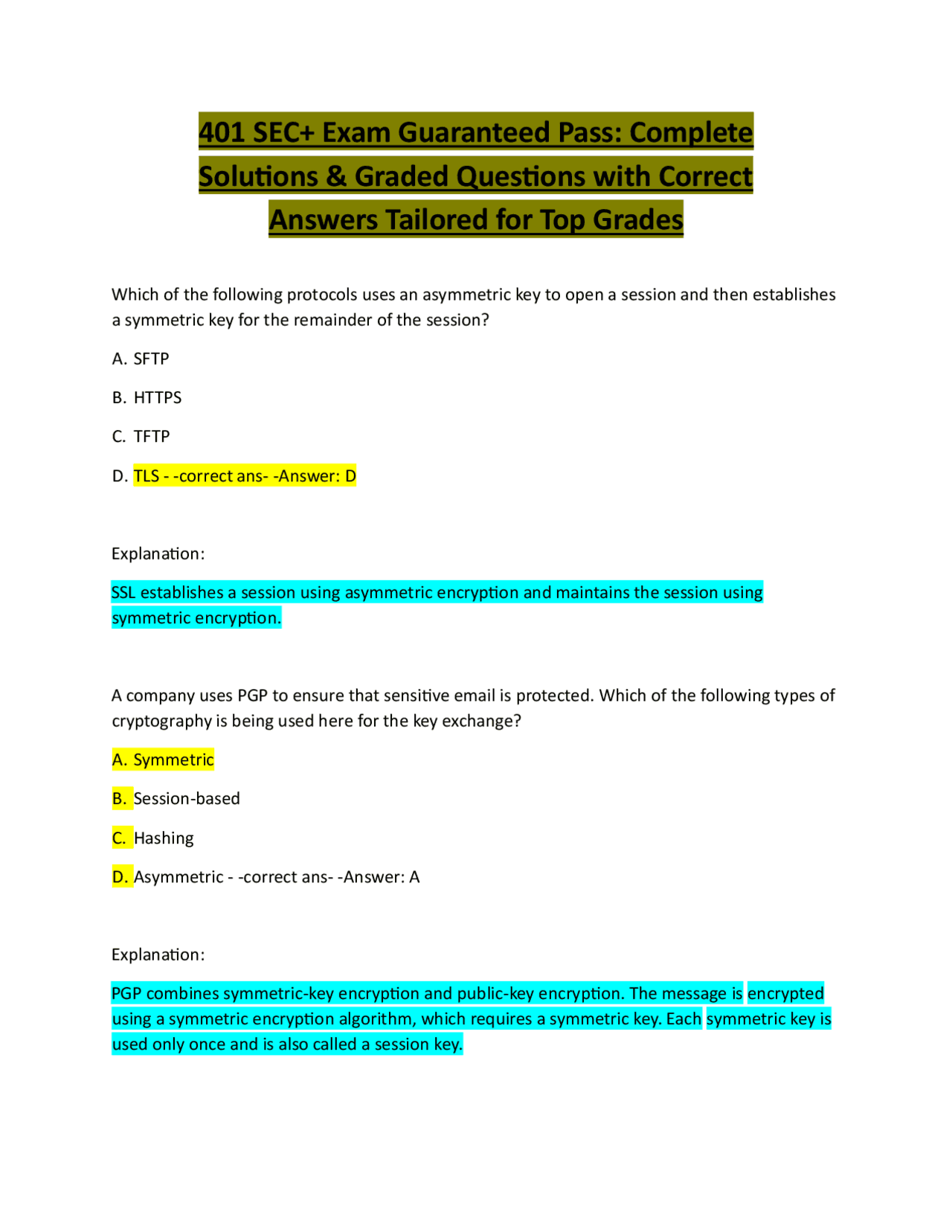 401 SEC+ Exam Guaranteed Pass: Complete Solutions & Graded Questions with Correct Answers Tailored for Top Grades

Which of the following protocols uses an asymmetric key to open a session and then establishes a symmetric key for the remainder of the session?

A. SFTP

B. HTTPS

C. TFTP

D. TLS - -correct ans- -Answer: D

Explanation:

SSL establishes a session using asymmetric encryption and maintains the session using symmetric encryption.

A company uses PGP to ensure that sensitive email is protected. Which of the following types of cryptography is being used here for the key exchange?

A. Symmetric

B. Session-based

C. Hashing

D. Asymmetric - -correct ans- -Answer: A

Explanation:

PGP combines symmetric-key encryption and public-key encryption. The message is encrypted using a symmetric encryption algorithm, which requires a symmetric key. Each symmetric key is used only once and is also called a session key.